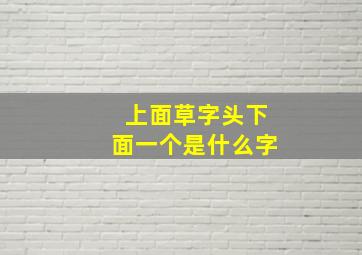 上面草字头下面一个是什么字